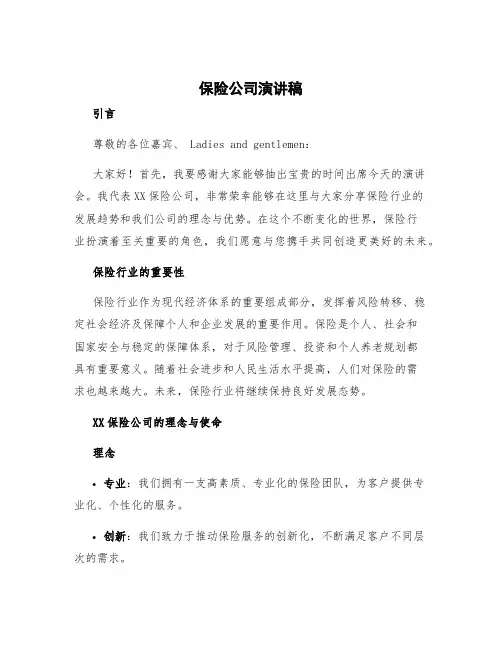 保险公司演讲稿

引言

尊敬的各位嘉宾、 Ladies and gentlemen:

大家好！首先，我要感谢大家能够抽出宝贵的时间出席今天的演讲会。我代表XX保险公司，非常荣幸能够在这里与大家分享保险行业的发展趋势和我们公司的理念与优势。在这个不断变化的世界，保险行业扮演着至关重要的角色，我们愿意与您携手共同创造更美好的未来。

保险行业的重要性

保险行业作为现代经济体系的重要组成部分，发挥着风险转移、稳定社会经济及保障个人和企业发展的重要作用。保险是个人、社会和国家安全与稳定的保障体系，对于风险管理、投资和个人养老规划都具有重要意义。随着社会进步和人民生活水平提高，人们对保险的需求也越来越大。未来，保险行业将继续保持良好发展态势。

XX保险公司的理念与使命

理念

• 专业：我们拥有一支高素质、专业化的保险团队，为客户提供专业化、个性化的服务。

• 创新：我们致力于推动保险服务的创新化，不断满足客户不同层次的需求。